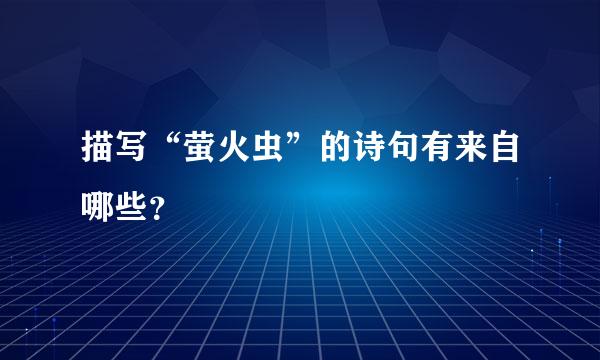 描写“萤火虫”的诗句有来自哪些？